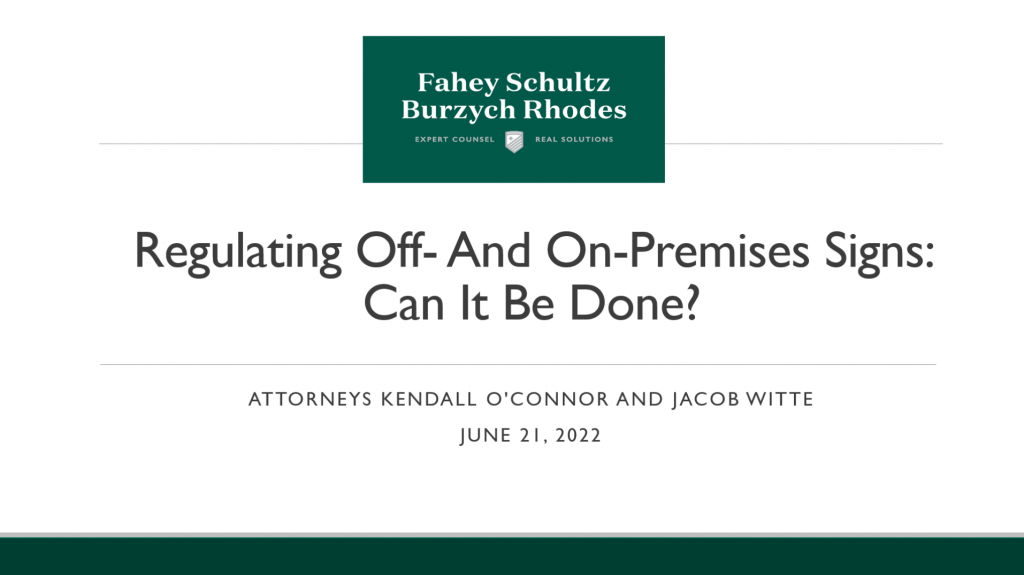 Fahey Schultz
Burzych Rhodes

EXPERT COUNSEL REAL SOLUTIONS

Regulating Off- And On-Premises Signs: Can It Be Done?

ATTORNEYS KENDALL O'CONNOR AND JACOB WITTE

JUNE 21, 2022